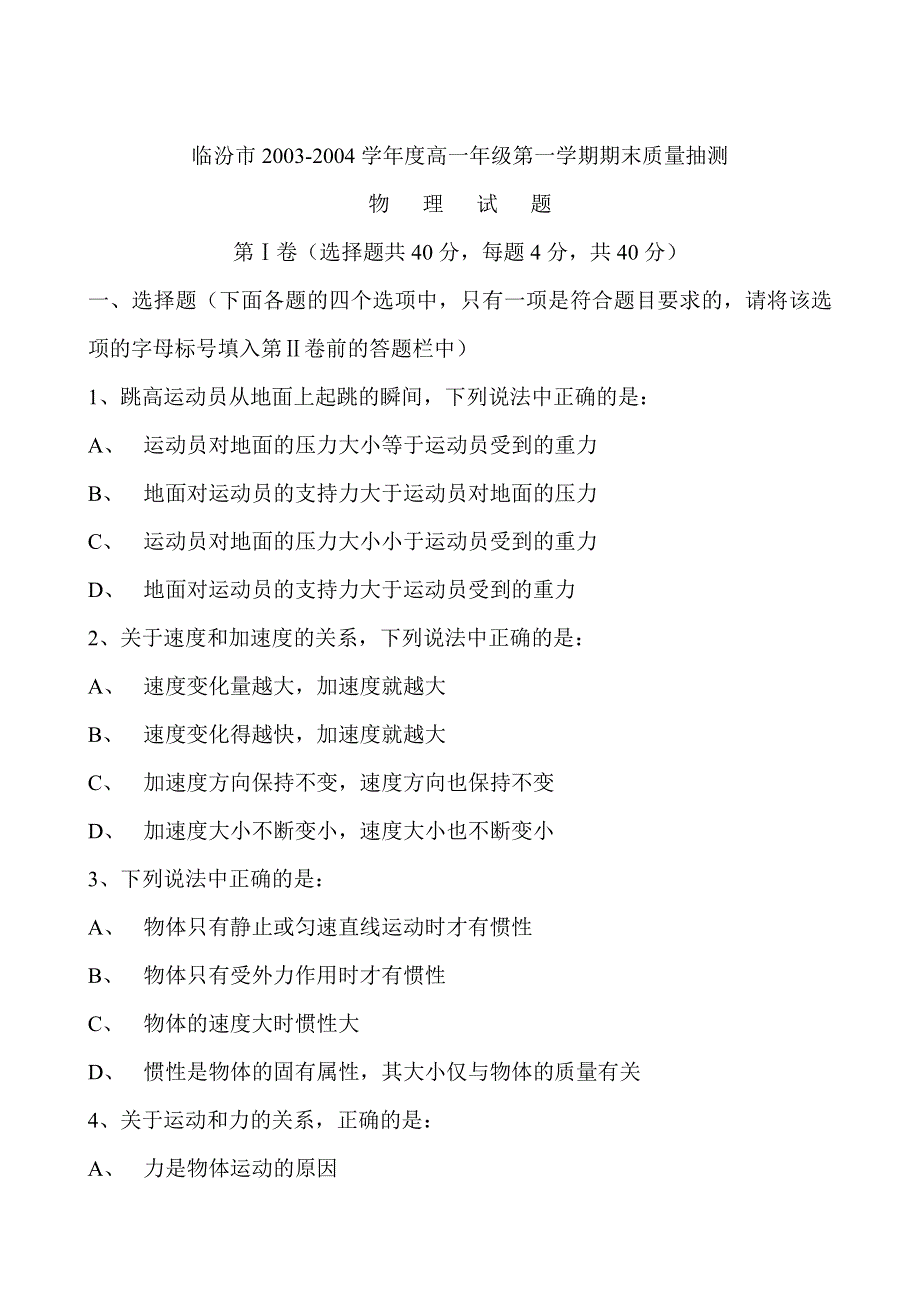 临汾市 2003-2004 学年度高一年级第一学期期末质量抽测

物　理　试　题

第Ⅰ卷（选择题共 40 分，每题 4 分，共 40 分）

一、选择题（下面各题的四个选项中，只有一项是符合题目要求的，请将该选项的字母标号填入第Ⅱ卷前的答题栏中）

1、跳高运动员从地面上起跳的瞬间，下列说法中正确的是：

A、　运动员对地面的压力大小等于运动员受到的重力

B、　地面对运动员的支持力大于运动员对地面的压力

C、　运动员对地面的压力大小小于运动员受到的重力

D、　地面对运动员的支持力大于运动员受到的重力

2、关于速度和加速度的关系，下列说法中正确的是：

A、　速度变化量越大，加速度就越大

B、　速度变化得越快，加速度就越大

C、　加速度方向保持不变，速度方向也保持不变

D、　加速度大小不断变小，速度大小也不断变小

3、下列说法中正确的是：

A、　物体只有静止或匀速直线运动时才有惯性

B、　物体只有受外力作用时才有惯性

C、　物体的速度大时惯性大

D、　惯性是物体的固有属性，其大小仅与物体的质量有关

4、关于运动和力的关系，正确的是：

A、　力是物体运动的原因